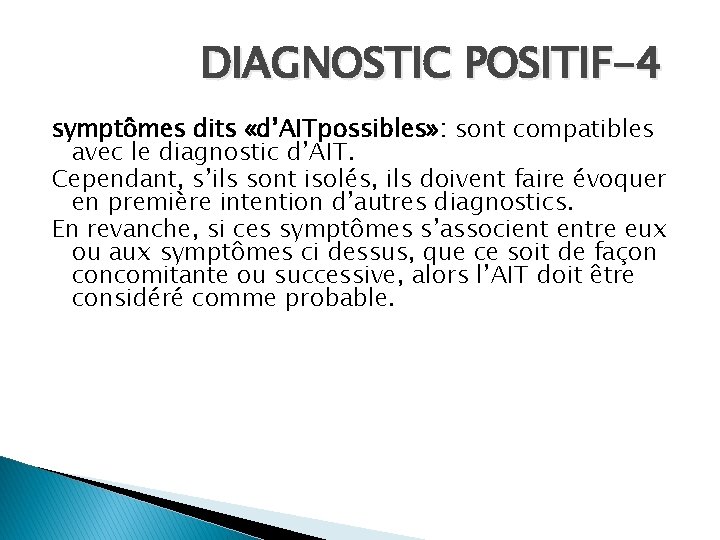 DIAGNOSTIC POSITIF-4

symptômes dits «d'AITpossibles»: sont compatibles avec le diagnostic d'AIT.

Cependant, s'ils sont isolés, ils doivent faire évoquer en première intention d'autres diagnostics.

En revanche, si ces symptômes s'associent entre eux ou aux symptômes ci dessus, que ce soit de façon concomitante ou successive, alors l'AIT doit être considéré comme probable.